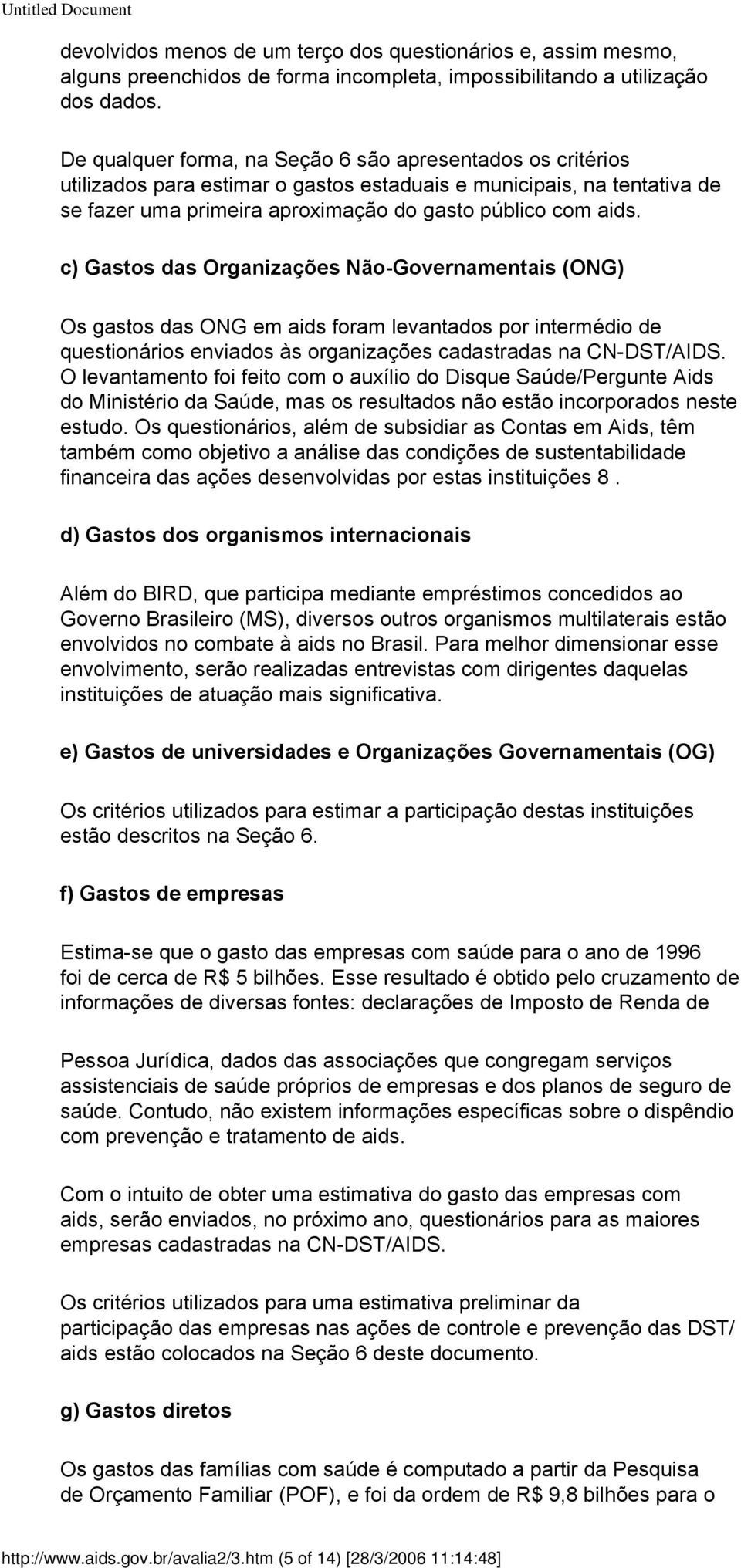 Untitled Document

devolvidos menos de um terço dos questionários e, assim mesmo, alguns preenchidos de forma incompleta, impossibilitando a utilização dos dados.

De qualquer forma, na Seção 6 são apresentados os critérios utilizados para estimar o gastos estaduais e municipais, na tentativa de se fazer uma primeira aproximação do gasto público com aids.

c) Gastos das Organizações Não-Governamentais (ONG)

Os gastos das ONG em aids foram levantados por intermédio de questionários enviados às organizações cadastradas na CN-DST/AIDS. O levantamento foi feito com o auxílio do Disque Saúde/Pergunte Aids do Ministério da Saúde, mas os resultados não estão incorporados neste estudo. Os questionários, além de subsidiar as Contas em Aids, têm também como objetivo a análise das condições de sustentabilidade financeira das ações desenvolvidas por estas instituições 8 .

d) Gastos dos organismos internacionais

Além do BIRD, que participa mediante empréstimos concedidos ao Governo Brasileiro (MS), diversos outros organismos multilaterais estão envolvidos no combate à aids no Brasil. Para melhor dimensionar esse envolvimento, serão realizadas entrevistas com dirigentes daquelas instituições de atuação mais significativa.

e) Gastos de universidades e Organizações Governamentais (OG)

Os critérios utilizados para estimar a participação destas instituições estão descritos na Seção 6.

f) Gastos de empresas

Estima-se que o gasto das empresas com saúde para o ano de 1996 foi de cerca de R$ 5 bilhões. Esse resultado é obtido pelo cruzamento de informações de diversas fontes: declarações de Imposto de Renda de

Pessoa Jurídica, dados das associações que congregam serviços assistenciais de saúde próprios de empresas e dos planos de seguro de saúde. Contudo, não existem informações específicas sobre o dispêndio com prevenção e tratamento de aids.

Com o intuito de obter uma estimativa do gasto das empresas com aids, serão enviados, no próximo ano, questionários para as maiores empresas cadastradas na CN-DST/AIDS.

Os critérios utilizados para uma estimativa preliminar da participação das empresas nas ações de controle e prevenção das DST/ aids estão colocados na Seção 6 deste documento.

g) Gastos diretos

Os gastos das famílias com saúde é computado a partir da Pesquisa de Orçamento Familiar (POF), e foi da ordem de R$ 9,8 bilhões para o

http://www.aids.gov.br/avalia2/3.htm (5 of 14) [28/3/2006 11:14:48]